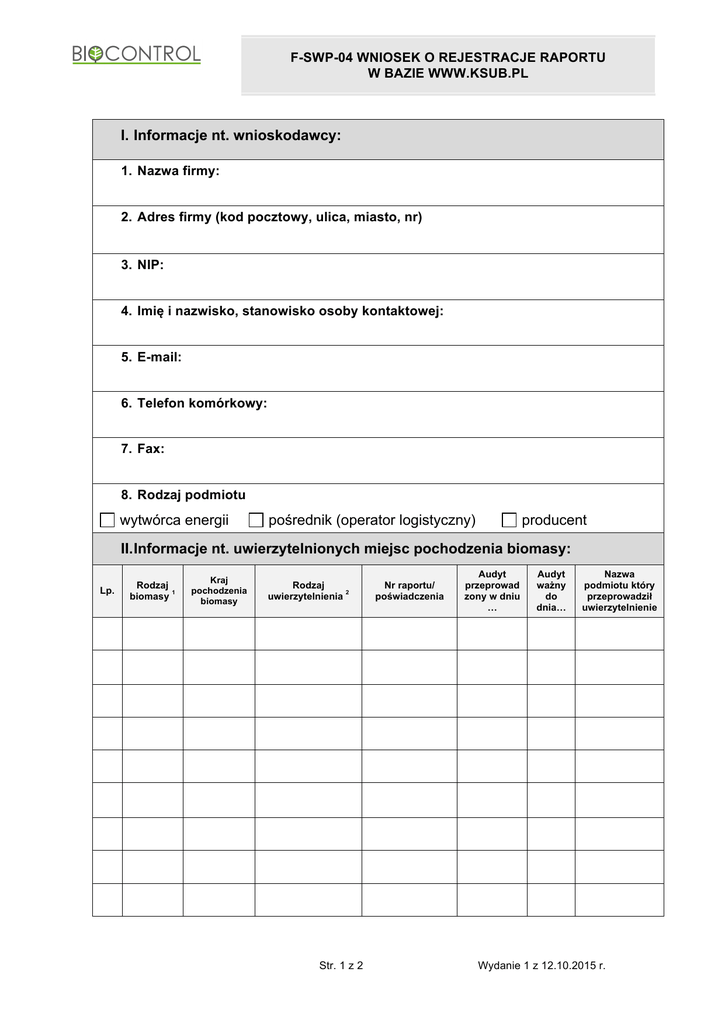 BIOCONTROL

F-SWP-04 WNIOSEK O REJESTRACJE RAPORTU W BAZIE WWW.KSUB.PL

I. Informacje nt. wnioskodawcy:

1. Nazwa firmy:

2. Adres firmy (kod pocztowy, ulica, miasto, nr)

3. NIP:

4. Imię i nazwisko, stanowisko osoby kontaktowej:

5. E-mail:

6. Telefon komórkowy:

7. Fax:

8. Rodzaj podmiotu

☐ wytwórca energii ☐ pośrednik (operator logistyczny) ☐ producent

II.Informacje nt. uwierzytelnionych miejsc pochodzenia biomasy:

| Lp. | Rodzaj biomasy $^1$ | Kraj pochodzenia biomasy | Rodzaj uwierzytelnienia $^2$ | Nr raportu/ poświadczenia | Audyt przeprowadzony w dniu … | Audyt ważny do dnia… | Nazwa podmiotu który przeprowadził uwierzytelnienie |
|---|---|---|---|---|---|---|---|
| | | | | | | | |
| | | | | | | | |
| | | | | | | | |
| | | | | | | | |
| | | | | | | | |
| | | | | | | | |
| | | | | | | | |
| | | | | | | | |
| | | | | | | | |

Str. 1 z 2

Wydanie 1 z 12.10.2015 r.